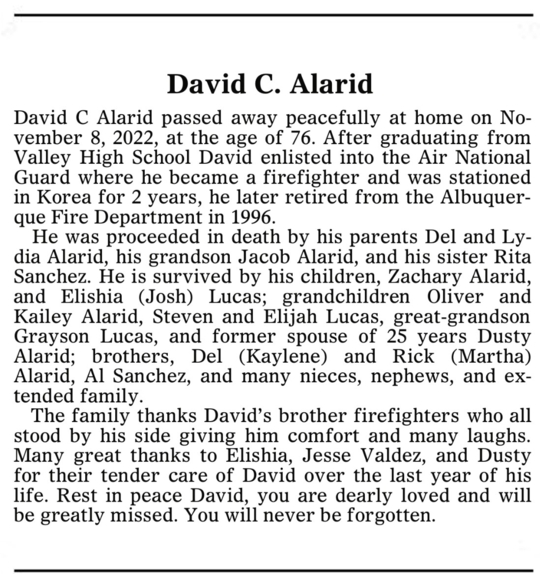 David C. Alarid

David C Alarid passed away peacefully at home on November 8, 2022, at the age of 76. After graduating from Valley High School David enlisted into the Air National Guard where he became a firefighter and was stationed in Korea for 2 years, he later retired from the Albuquerque Fire Department in 1996.

He was proceeded in death by his parents Del and Lydia Alarid, his grandson Jacob Alarid, and his sister Rita Sanchez. He is survived by his children, Zachary Alarid, and Elishia (Josh) Lucas; grandchildren Oliver and Kailey Alarid, Steven and Elijah Lucas, great-grandson Grayson Lucas, and former spouse of 25 years Dusty Alarid; brothers, Del (Kaylene) and Rick (Martha) Alarid, Al Sanchez, and many nieces, nephews, and extended family.

The family thanks David's brother firefighters who all stood by his side giving him comfort and many laughs. Many great thanks to Elishia, Jesse Valdez, and Dusty for their tender care of David over the last year of his life. Rest in peace David, you are dearly loved and will be greatly missed. You will never be forgotten.